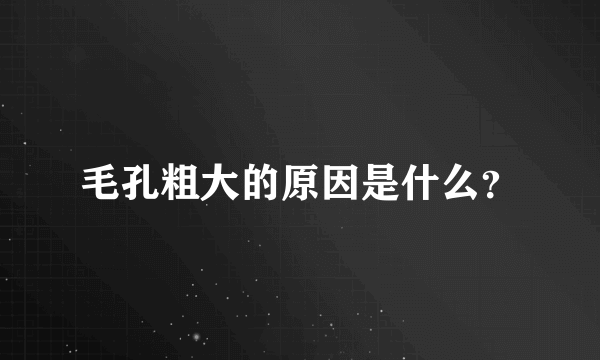 毛孔粗大的原因是什么?